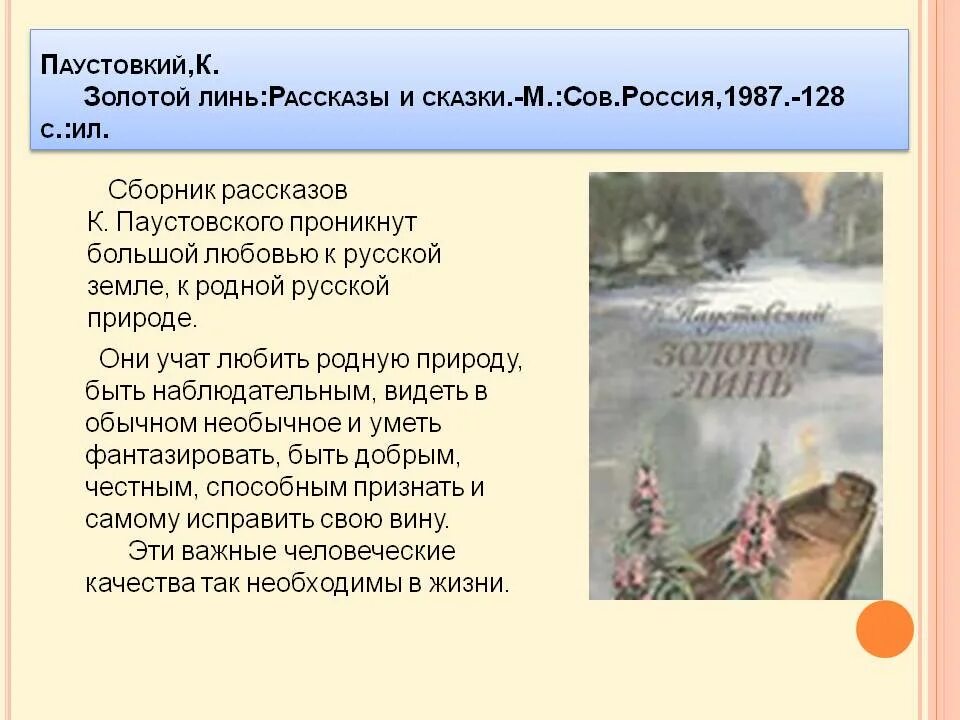 Паустовкий,К.
Золотой линь:Рассказы и сказки.-М.:Сов.Россия,1987.-128 с.:ил.

Сборник рассказов К. Паустовского проникнут большой любовью к русской земле, к родной русской природе.

Они учат любить родную природу, быть наблюдательным, видеть в обычном необычное и уметь фантазировать, быть добрым, честным, способным признать и самому исправить свою вину.

Эти важные человеческие качества так необходимы в жизни.

К. Паустовский
Золотой линь